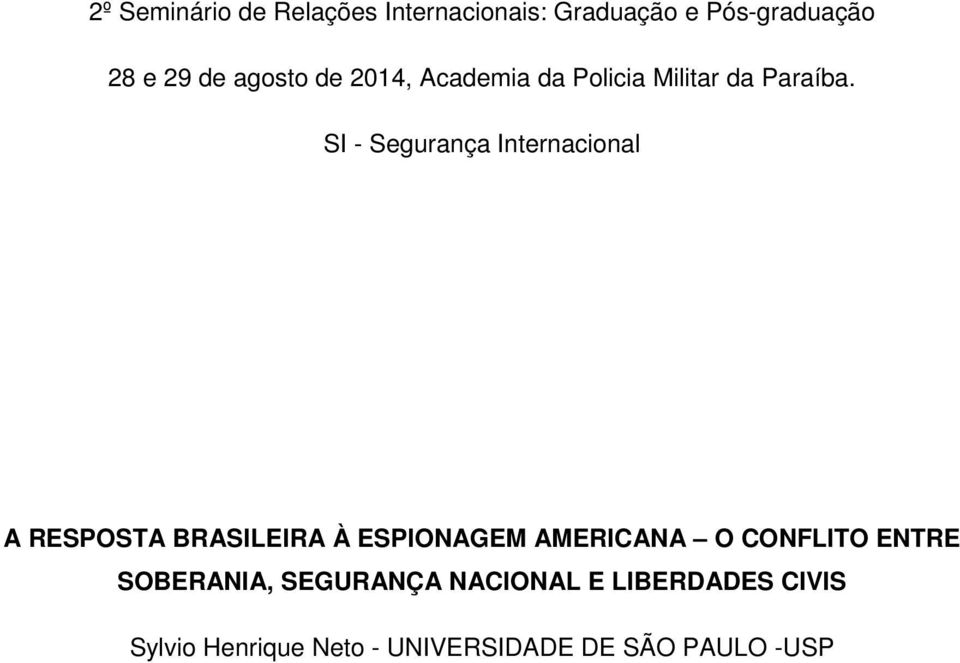 2º Seminário de Relações Internacionais: Graduação e Pós-graduação

28 e 29 de agosto de 2014, Academia da Policia Militar da Paraíba.

SI - Segurança Internacional

A RESPOSTA BRASILEIRA À ESPIONAGEM AMERICANA – O CONFLITO ENTRE SOBERANIA, SEGURANÇA NACIONAL E LIBERDADES CIVIS

Sylvio Henrique Neto - UNIVERSIDADE DE SÃO PAULO -USP